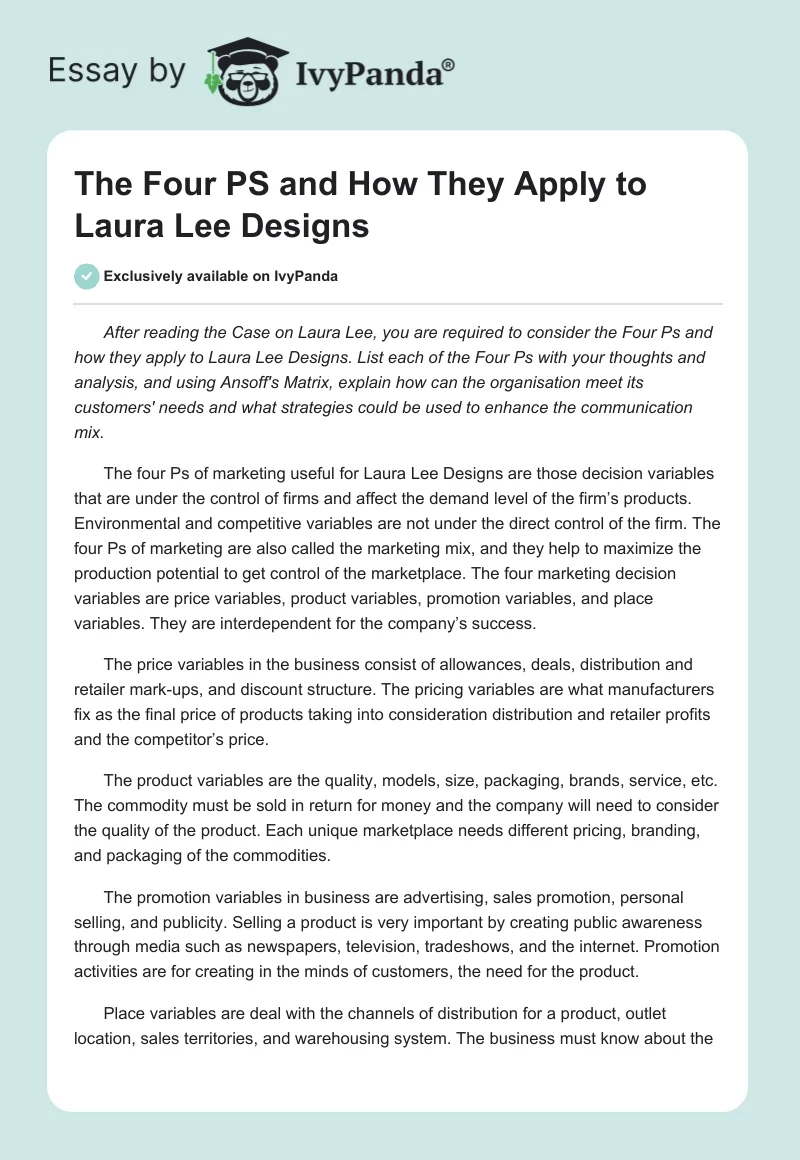 Essay by IvyPanda®

The Four PS and How They Apply to Laura Lee Designs

Exclusively available on IvyPanda

After reading the Case on Laura Lee, you are required to consider the Four Ps and how they apply to Laura Lee Designs. List each of the Four Ps with your thoughts and analysis, and using Ansoff's Matrix, explain how can the organisation meet its customers' needs and what strategies could be used to enhance the communication mix.

The four Ps of marketing useful for Laura Lee Designs are those decision variables that are under the control of firms and affect the demand level of the firm's products. Environmental and competitive variables are not under the direct control of the firm. The four Ps of marketing are also called the marketing mix, and they help to maximize the production potential to get control of the marketplace. The four marketing decision variables are price variables, product variables, promotion variables, and place variables. They are interdependent for the company's success.

The price variables in the business consist of allowances, deals, distribution and retailer mark-ups, and discount structure. The pricing variables are what manufacturers fix as the final price of products taking into consideration distribution and retailer profits and the competitor's price.

The product variables are the quality, models, size, packaging, brands, service, etc. The commodity must be sold in return for money and the company will need to consider the quality of the product. Each unique marketplace needs different pricing, branding, and packaging of the commodities.

The promotion variables in business are advertising, sales promotion, personal selling, and publicity. Selling a product is very important by creating public awareness through media such as newspapers, television, tradeshows, and the internet. Promotion activities are for creating in the minds of customers, the need for the product.

Place variables are deal with the channels of distribution for a product, outlet location, sales territories, and warehousing system. The business must know about the